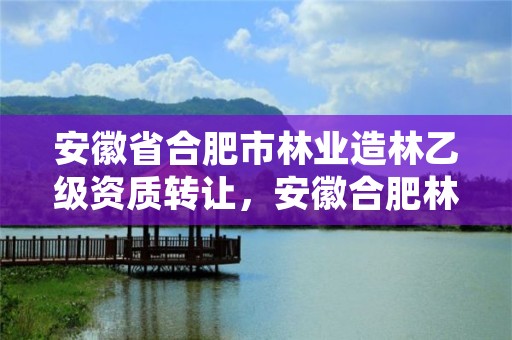 安徽省合肥市林业造林乙级资质转让，安徽合肥林